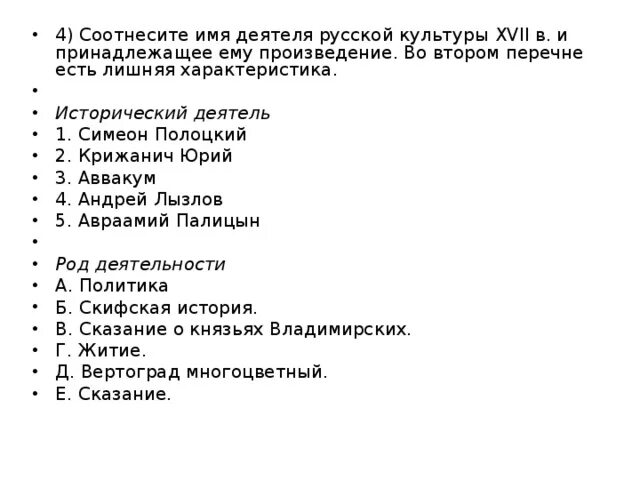 • 4) Соотнесите имя деятеля русской культуры XVII в. и принадлежащее ему произведение. Во втором перечне есть лишняя характеристика.
•
• Исторический деятель
• 1. Симеон Полоцкий
• 2. Крижанич Юрий
• 3. Аввакум
• 4. Андрей Лызлов
• 5. Авраамий Палицын
•
• Род деятельности
• А. Политика
• Б. Скифская история.
• В. Сказание о князьях Владимирских.
• Г. Житие.
• Д. Вертоград многоцветный.
• Е. Сказание.